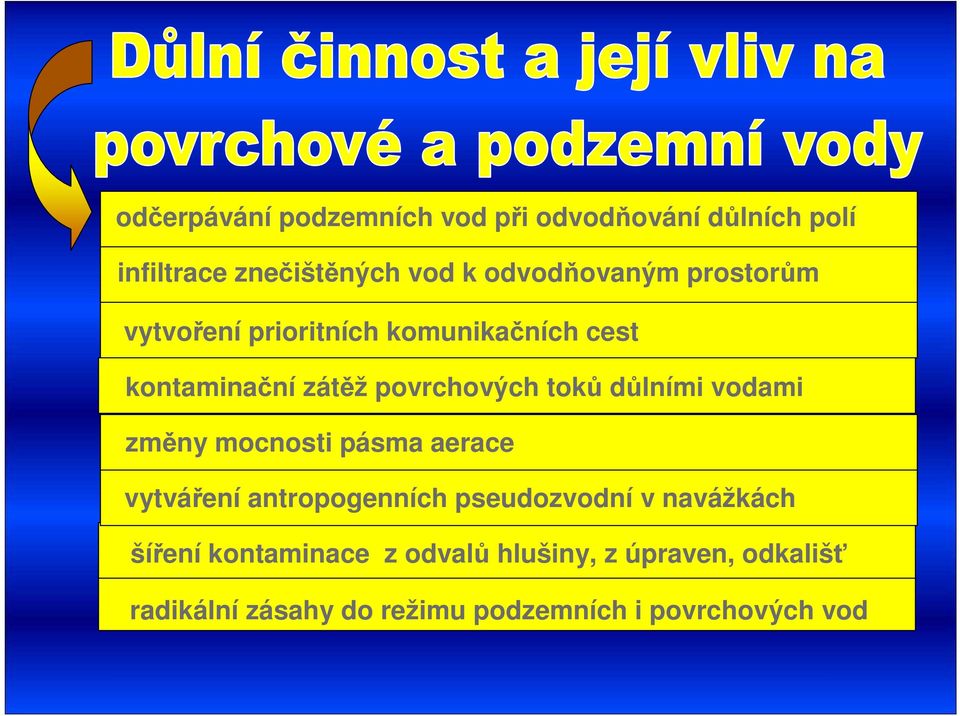 Důlní činnost a její vliv na povrchové a podzemní vody

odčerpávání podzemních vod při odvodňování důlních polí

infiltrace znečištěných vod k odvodňovaným prostorům

vytvoření prioritních komunikačních cest

kontaminační zátěž povrchových toků důlními vodami

změny mocnosti pásma aerace

vytváření antropogenních pseudozvodní v navážkách

šíření kontaminace z odvalů hlušiny, z úpraven, odkališť

radikální zásahy do režimu podzemních i povrchových vod